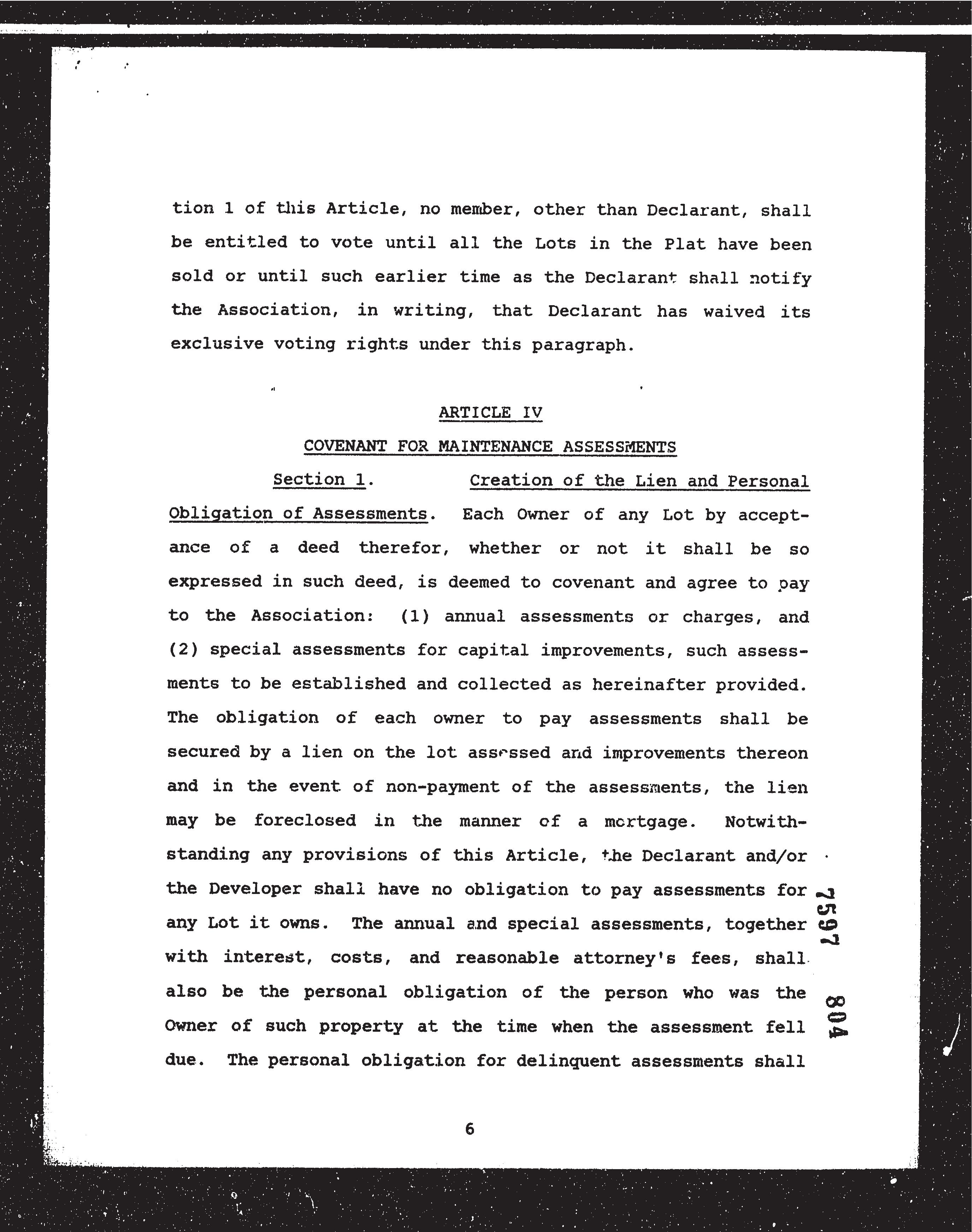 tion 1 of this Article, no member, other than Declarant, shall be entitled to vote until all the Lots in the Plat have been sold or until such earlier time as the Declarant shall notify the Association, in writing, that Declarant has waived its exclusive voting rights under this paragraph.

ARTICLE IV

COVENANT FOR MAINTENANCE ASSESSMENTS

Section 1. Creation of the Lien and Personal Obligation of Assessments. Each Owner of any Lot by acceptance of a deed therefor, whether or not it shall be so expressed in such deed, is deemed to covenant and agree to pay to the Association: (1) annual assessments or charges, and (2) special assessments for capital improvements, such assessments to be established and collected as hereinafter provided. The obligation of each owner to pay assessments shall be secured by a lien on the lot assessed and improvements thereon and in the event of non-payment of the assessments, the lien may be foreclosed in the manner of a mortgage. Notwithstanding any provisions of this Article, the Declarant and/or the Developer shall have no obligation to pay assessments for any Lot it owns. The annual and special assessments, together with interest, costs, and reasonable attorney's fees, shall also be the personal obligation of the person who was the Owner of such property at the time when the assessment fell due. The personal obligation for delinquent assessments shall

7597 804

6